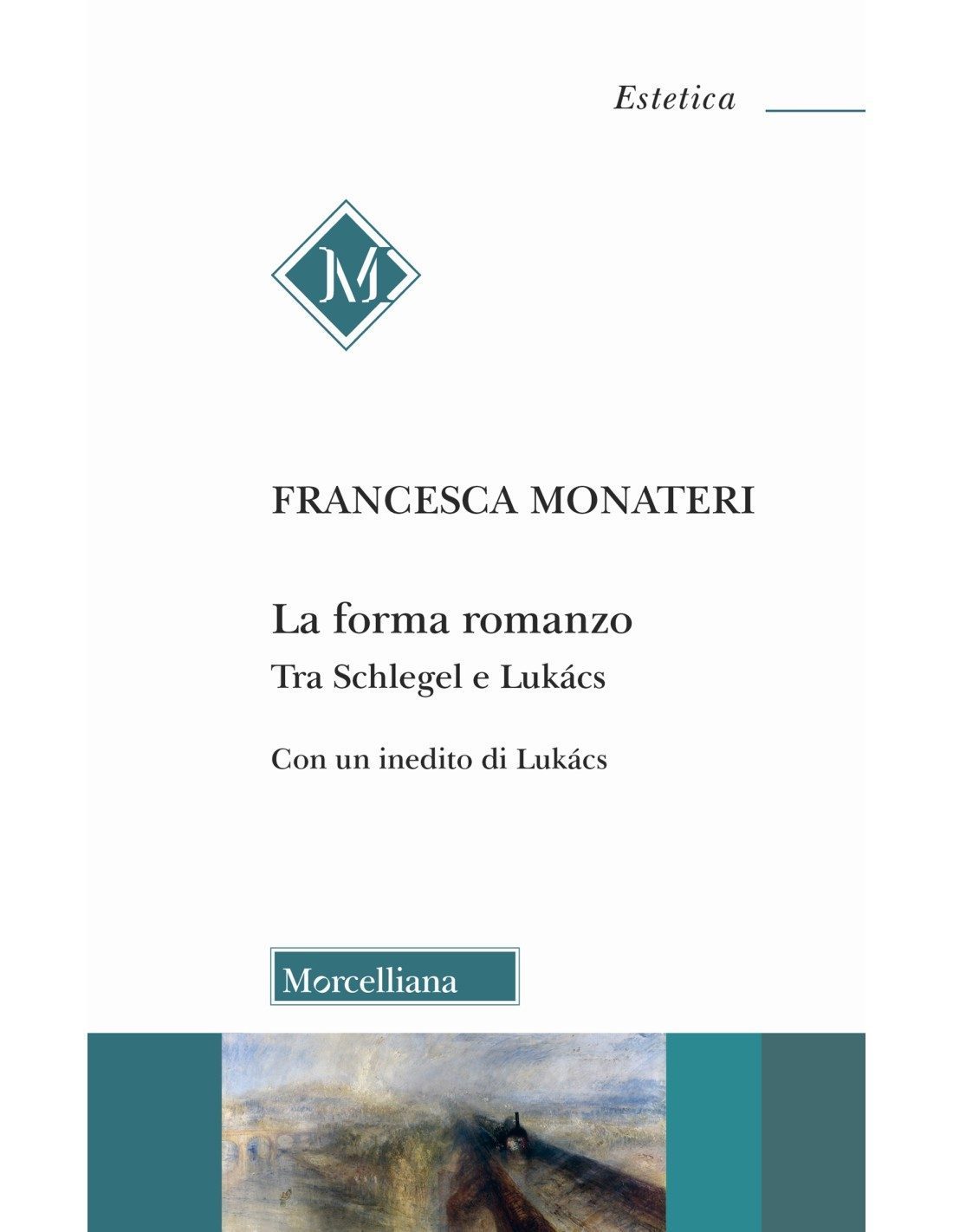 Estetica

M

FRANCESCA MONATERI

La forma romanzo

Tra Schlegel e Lukács

Con un inedito di Lukács

Morcelliana